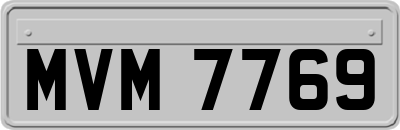 MVM 7769